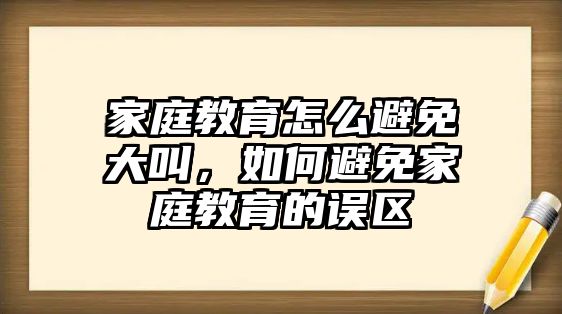 家庭教育怎么避免大叫，如何避免家庭教育的误区